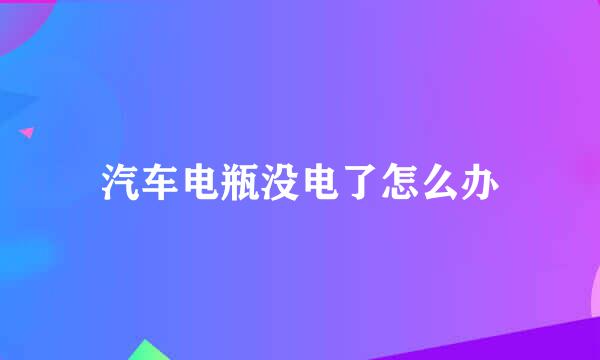 汽车电瓶没电了怎么办